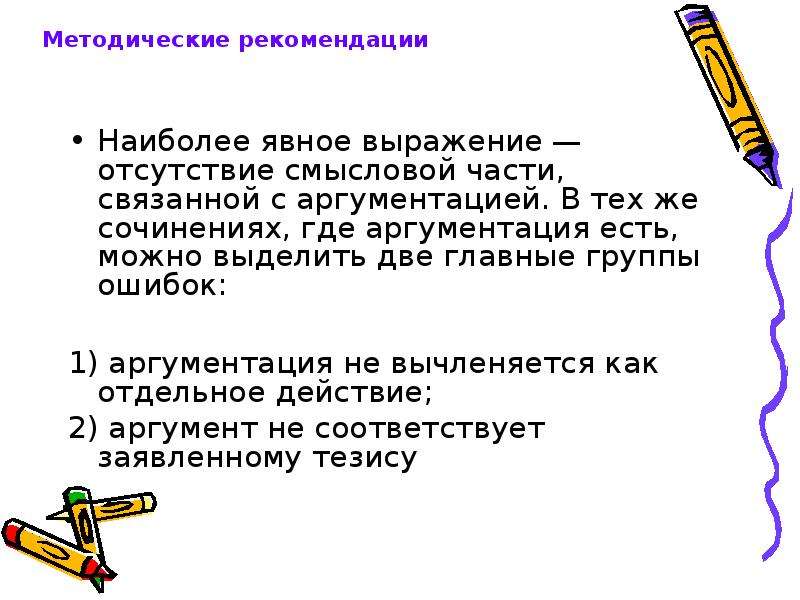 Методические рекомендации

• Наиболее явное выражение — отсутствие смысловой части, связанной с аргументацией. В тех же сочинениях, где аргументация есть, можно выделить две главные группы ошибок:

1) аргументация не вычленяется как отдельное действие;

2) аргумент не соответствует заявленному тезису